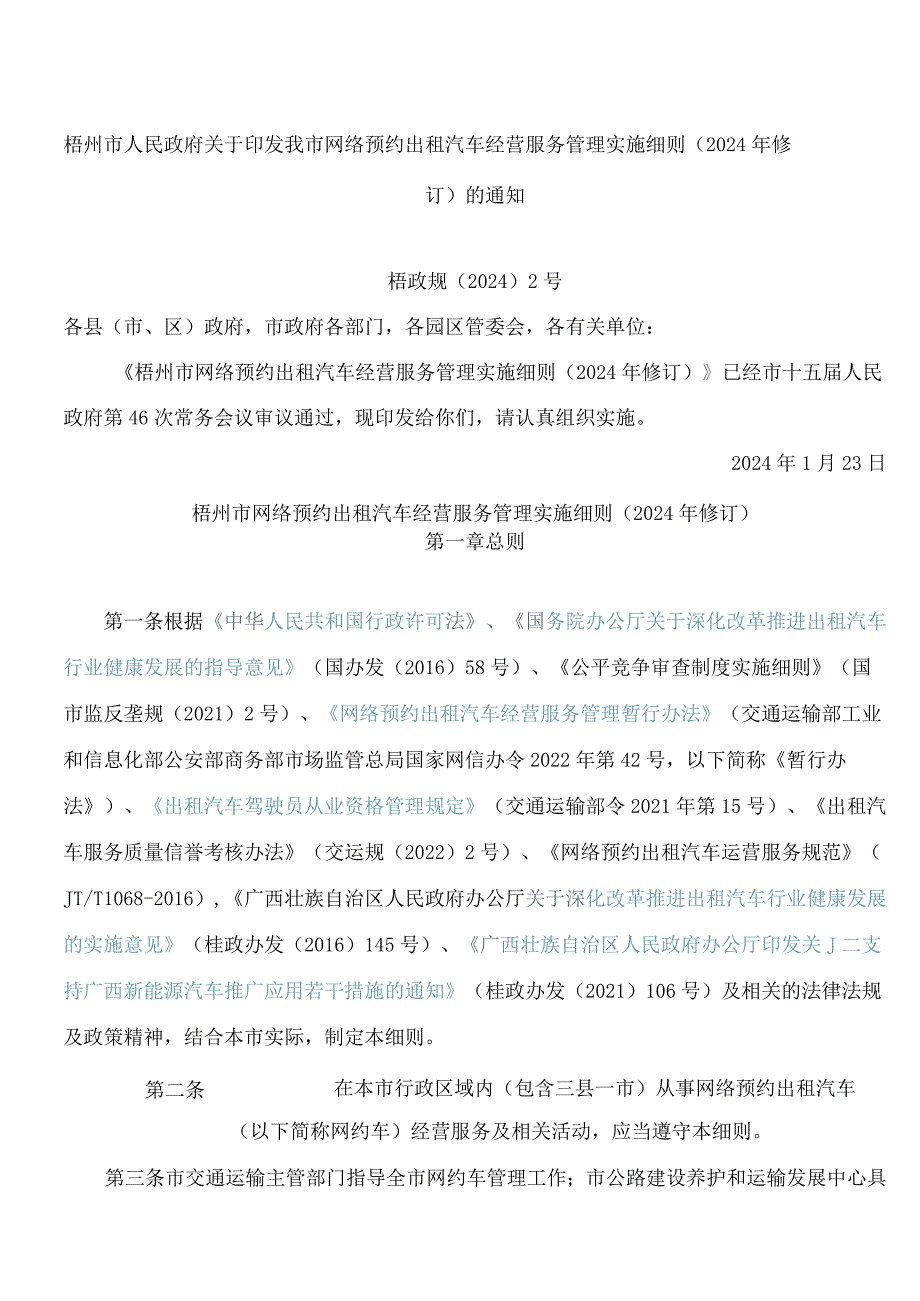 梧州市人民政府关于印发我市网络预约出租汽车经营服务管理实施细则（2024年修订）的通知

梧政规（2024）2号

各县（市、区）政府，市政府各部门，各园区管委会，各有关单位：

《梧州市网络预约出租汽车经营服务管理实施细则（2024年修订）》已经市十五届人民政府第46次常务会议审议通过，现印发给你们，请认真组织实施。

2024年1月23日

梧州市网络预约出租汽车经营服务管理实施细则（2024年修订）
第一章总则

第一条根据《中华人民共和国行政许可法》、《国务院办公厅关于深化改革推进出租汽车行业健康发展的指导意见》（国办发（2016）58号）、《公平竞争审查制度实施细则》（国市监反垄规（2021）2号）、《网络预约出租汽车经营服务管理暂行办法》（交通运输部工业和信息化部公安部商务部市场监管总局国家网信办令2022年第42号，以下简称《暂行办法》）、《出租汽车驾驶员从业资格管理规定》（交通运输部令2021年第15号）、《出租汽车服务质量信誉考核办法》（交运规（2022）2号）、《网络预约出租汽车运营服务规范》（JT/T1068-2016），《广西壮族自治区人民政府办公厅关于深化改革推进出租汽车行业健康发展的实施意见》（桂政办发（2016）145号）、《广西壮族自治区人民政府办公厅印发关J二支持广西新能源汽车推广应用若干措施的通知》（桂政办发（2021）106号）及相关的法律法规及政策精神，结合本市实际，制定本细则。

第二条　在本市行政区域内（包含三县一市）从事网络预约出租汽车（以下简称网约车）经营服务及相关活动，应当遵守本细则。

第三条市交通运输主管部门指导全市网约车管理工作；市公路建设养护和运输发展中心具